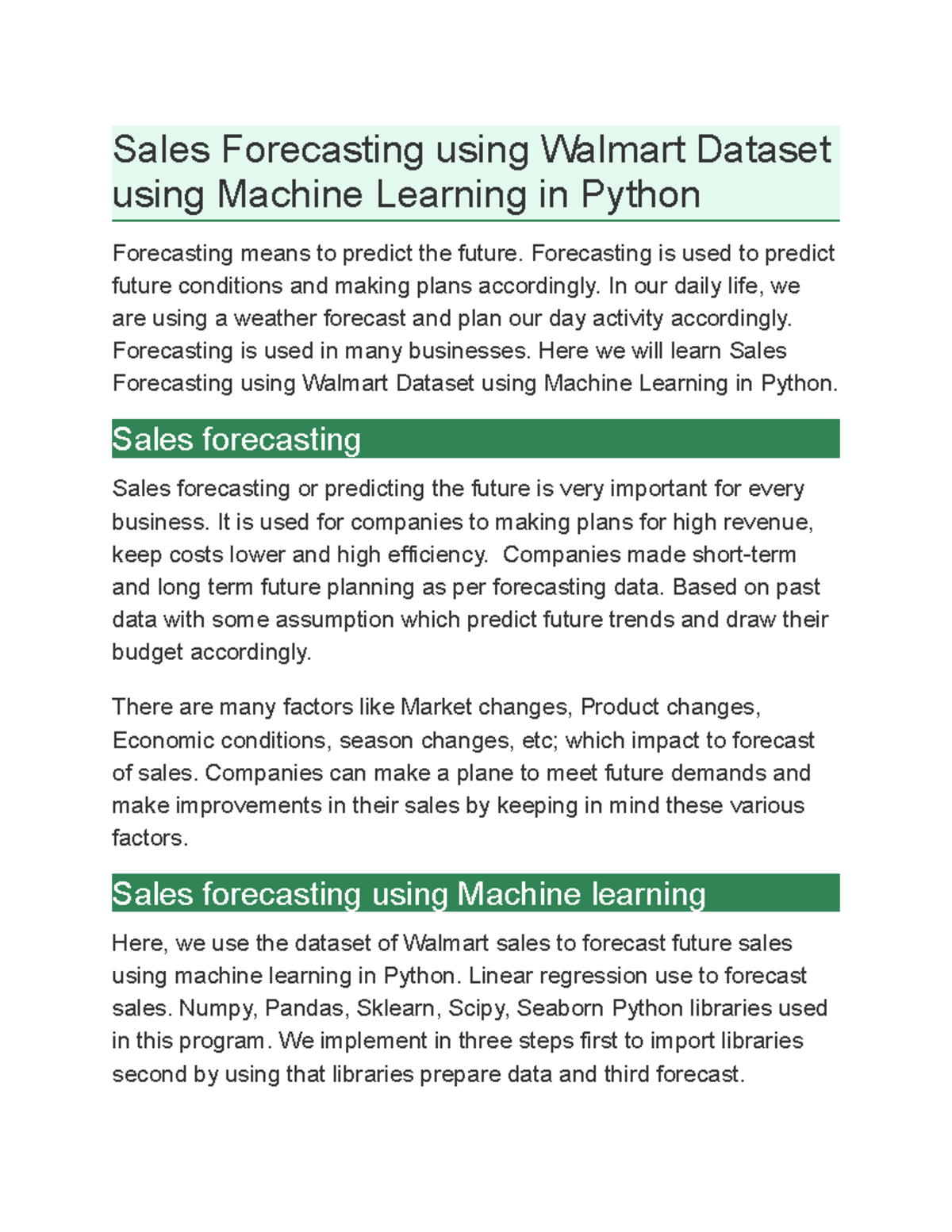 Sales Forecasting using Walmart Dataset using Machine Learning in Python

Forecasting means to predict the future. Forecasting is used to predict future conditions and making plans accordingly. In our daily life, we are using a weather forecast and plan our day activity accordingly. Forecasting is used in many businesses. Here we will learn Sales Forecasting using Walmart Dataset using Machine Learning in Python.

Sales forecasting

Sales forecasting or predicting the future is very important for every business. It is used for companies to making plans for high revenue, keep costs lower and high efficiency. Companies made short-term and long term future planning as per forecasting data. Based on past data with some assumption which predict future trends and draw their budget accordingly.

There are many factors like Market changes, Product changes, Economic conditions, season changes, etc; which impact to forecast of sales. Companies can make a plane to meet future demands and make improvements in their sales by keeping in mind these various factors.

Sales forecasting using Machine learning

Here, we use the dataset of Walmart sales to forecast future sales using machine learning in Python. Linear regression use to forecast sales. Numpy, Pandas, Sklearn, Scipy, Seaborn Python libraries used in this program. We implement in three steps first to import libraries second by using that libraries prepare data and third forecast.